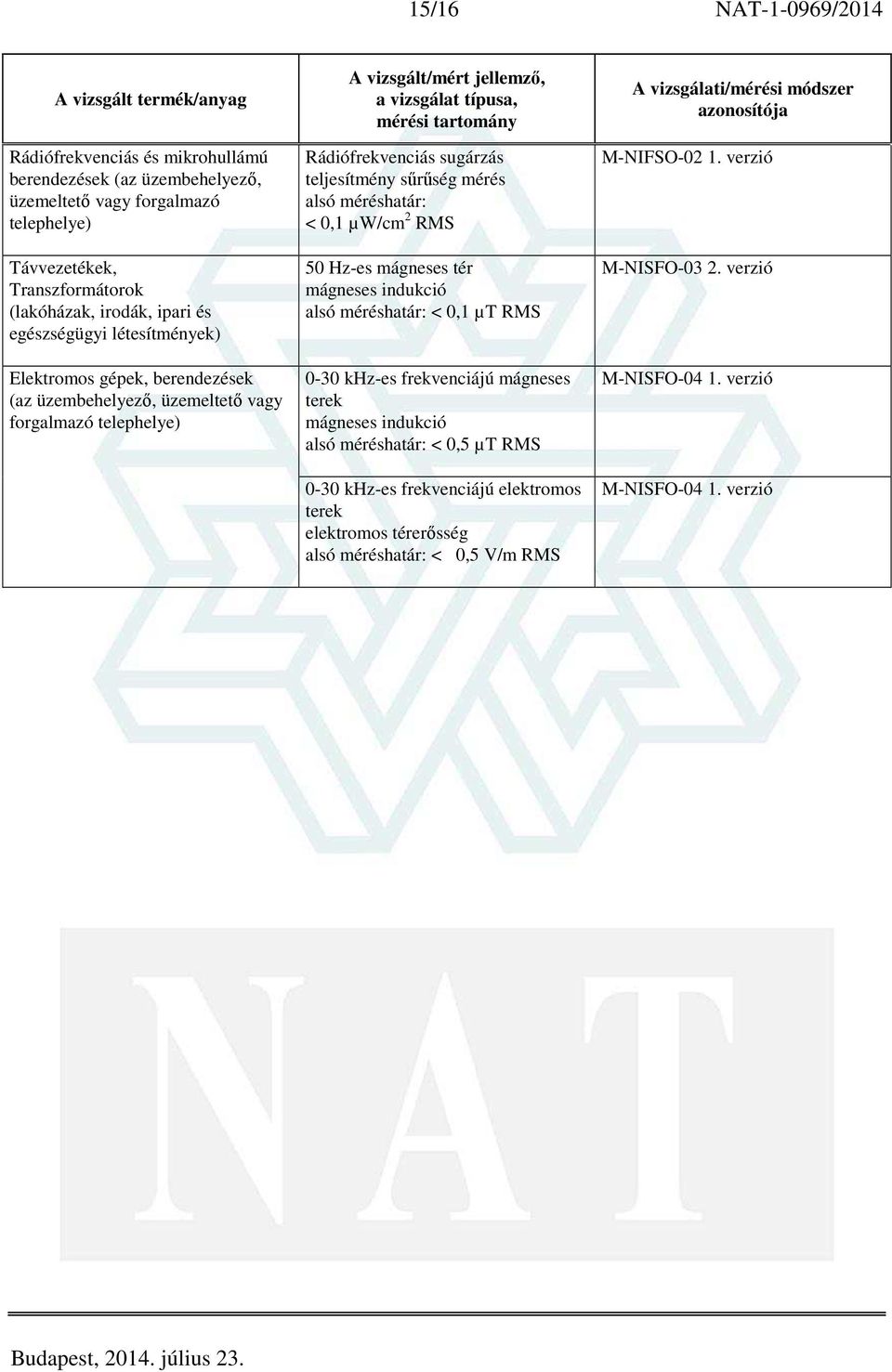 15/16 NAT-1-0969/2014

| A vizsgált termék/anyag | A vizsgált/mért jellemző, a vizsgálat típusa, mérési tartomány | A vizsgálati/mérési módszer azonosítója |
|---|---|---|
| Rádiófrekvenciás és mikrohullámú berendezések (az üzembehelyező, üzemeltető vagy forgalmazó telephelye) | Rádiófrekvenciás sugárzás teljesítmény sűrűség mérés alsó méréshatár: < 0,1 µW/cm$^2$ RMS | M-NIFSO-02 1. verzió |
| Távvezetékek, Transzformátorok (lakóházak, irodák, ipari és egészségügyi létesítmények) | 50 Hz-es mágneses tér mágneses indukció alsó méréshatár: < 0,1 µT RMS | M-NISFO-03 2. verzió |
| Elektromos gépek, berendezések (az üzembehelyező, üzemeltető vagy forgalmazó telephelye) | 0-30 kHz-es frekvenciájú mágneses terek mágneses indukció alsó méréshatár: < 0,5 µT RMS | M-NISFO-04 1. verzió |
| | 0-30 kHz-es frekvenciájú elektromos terek elektromos térerősség alsó méréshatár: < 0,5 V/m RMS | M-NISFO-04 1. verzió |

NAT

Budapest, 2014. július 23.